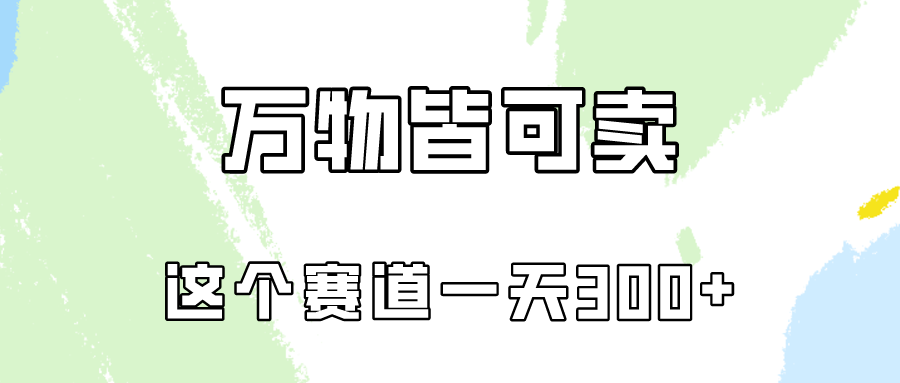 万物皆可卖

这个赛道一天300+